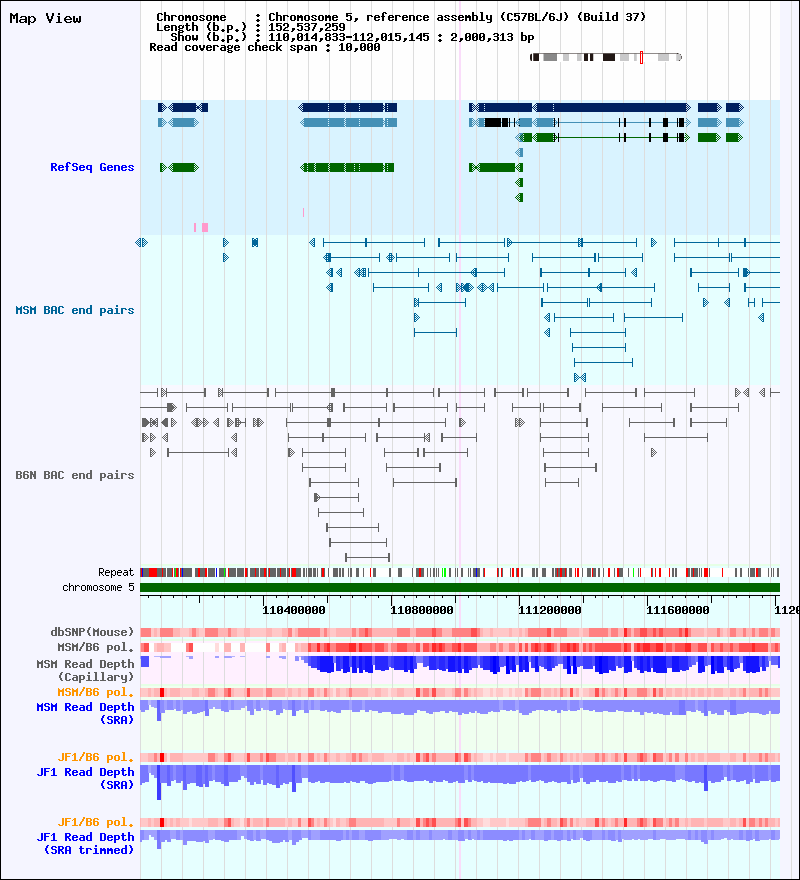 Map View

Chromosome : Chromosome 5, reference assembly (C57BL/6J) (Build 37)
Length (b.p.) : 152,537,259
Show (b.p.) : 110,014,833-112,015,145 : 2,000,313 bp
Read coverage check span : 10,000

RefSeq Genes

MSM BAC end pairs

B6N BAC end pairs

Repeat
chromosome 5

110400000 110800000 111200000 111600000 1120

dbSNP(Mouse)
MSM/B6 pol.
MSM Read Depth (Capillary)
MSM/B6 pol.
MSM Read Depth (SRA)
JF1/B6 pol.
JF1 Read Depth (SRA)
JF1/B6 pol.
JF1 Read Depth (SRA trimmed)